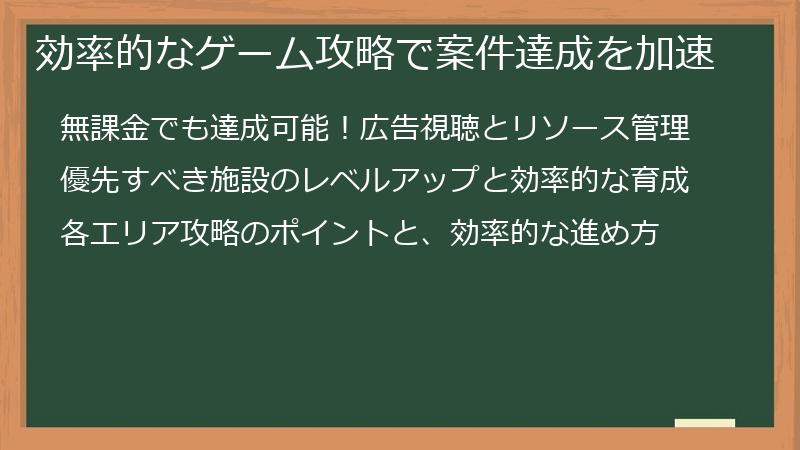 効率的なゲーム攻略で案件達成を加速

無課金でも達成可能！広告視聴とリソース管理

優先すべき施設のレベルアップと効率的な育成

各エリア攻略のポイントと、効率的な進め方